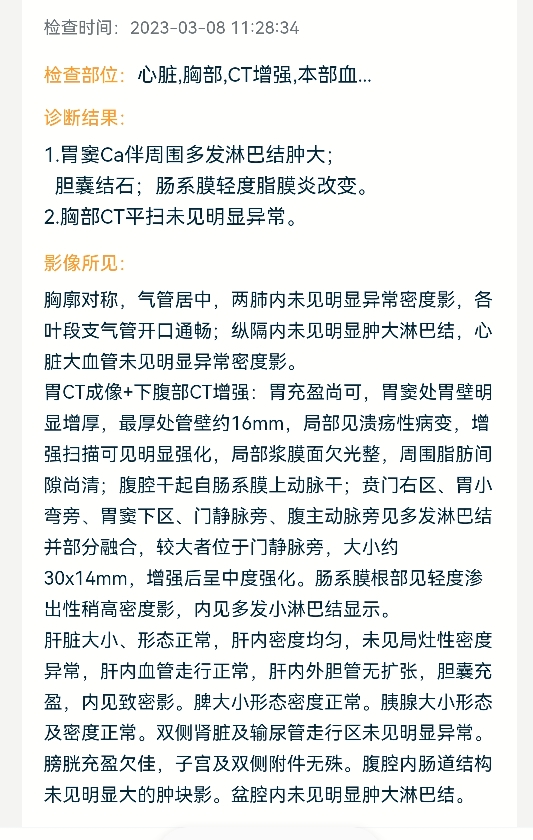 检查时间：2023-03-08 11:28:34

检查部位：心脏,胸部,CT增强,本部血...

诊断结果：

1.胃窦Ca伴周围多发淋巴结肿大；
胆囊结石；肠系膜轻度脂膜炎改变。
2.胸部CT平扫未见明显异常。

影像所见：

胸廓对称，气管居中，两肺内未见明显异常密度影，各叶段支气管开口通畅；纵隔内未见明显肿大淋巴结，心脏大血管未见明显异常密度影。
胃CT成像+下腹部CT增强：胃充盈尚可，胃窦处胃壁明显增厚，最厚处管壁约16mm，局部见溃疡性病变，增强扫描可见明显强化，局部浆膜面欠光整，周围脂肪间隙尚清；腹腔干起自肠系膜上动脉干；贲门右区、胃小弯旁、胃窦下区、门静脉旁、腹主动脉旁见多发淋巴结并部分融合，较大者位于门静脉旁，大小约30x14mm，增强后呈中度强化。肠系膜根部见轻度渗出性稍高密度影，内见多发小淋巴结显示。
肝脏大小、形态正常，肝内密度均匀，未见局灶性密度异常，肝内血管走行正常，肝内外胆管无扩张，胆囊充盈，内见致密影。脾大小形态密度正常。胰腺大小形态及密度正常。双侧肾脏及输尿管走行区未见明显异常。膀胱充盈欠佳，子宫及双侧附件无殊。腹腔内肠道结构未见明显大的肿块影。盆腔内未见明显肿大淋巴结。